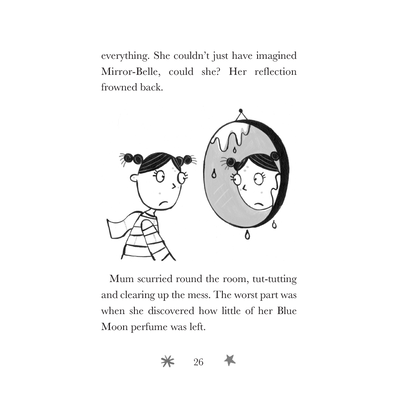 everything. She couldn't just have imagined Mirror-Belle, could she? Her reflection frowned back.

Mum scurried round the room, tut-tutting and clearing up the mess. The worst part was when she discovered how little of her Blue Moon perfume was left.

26